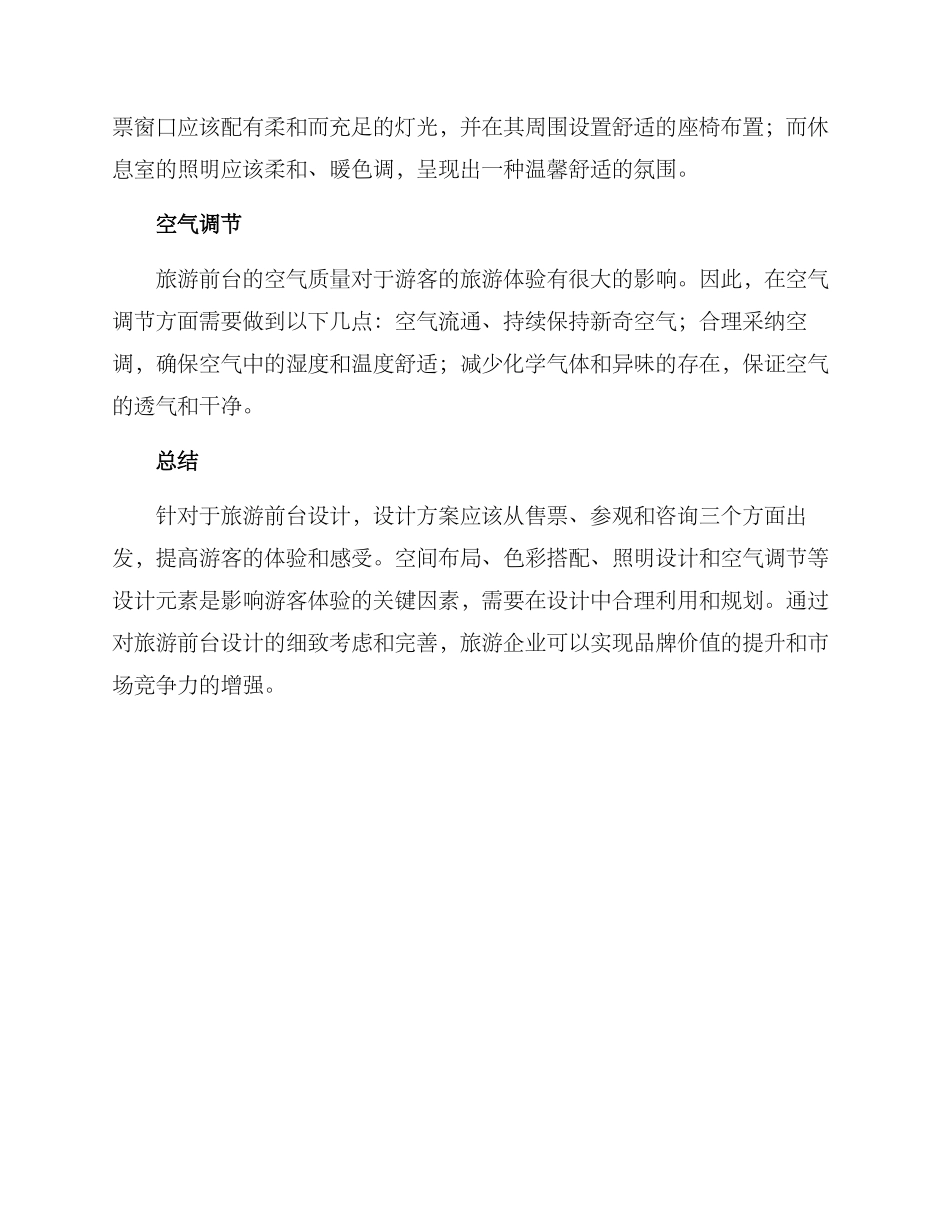 票窗口应该配有柔和而充足的灯光，并在其周围设置舒适的座椅布置；而休息室的照明应该柔和、暖色调，呈现出一种温馨舒适的氛围。

空气调节

旅游前台的空气质量对于游客的旅游体验有很大的影响。因此，在空气调节方面需要做到以下几点：空气流通、持续保持新奇空气；合理采纳空调，确保空气中的湿度和温度舒适；减少化学气体和异味的存在，保证空气的透气和干净。

总结

针对于旅游前台设计，设计方案应该从售票、参观和咨询三个方面出发，提高游客的体验和感受。空间布局、色彩搭配、照明设计和空气调节等设计元素是影响游客体验的关键因素，需要在设计中合理利用和规划。通过对旅游前台设计的细致考虑和完善，旅游企业可以实现品牌价值的提升和市场竞争力的增强。